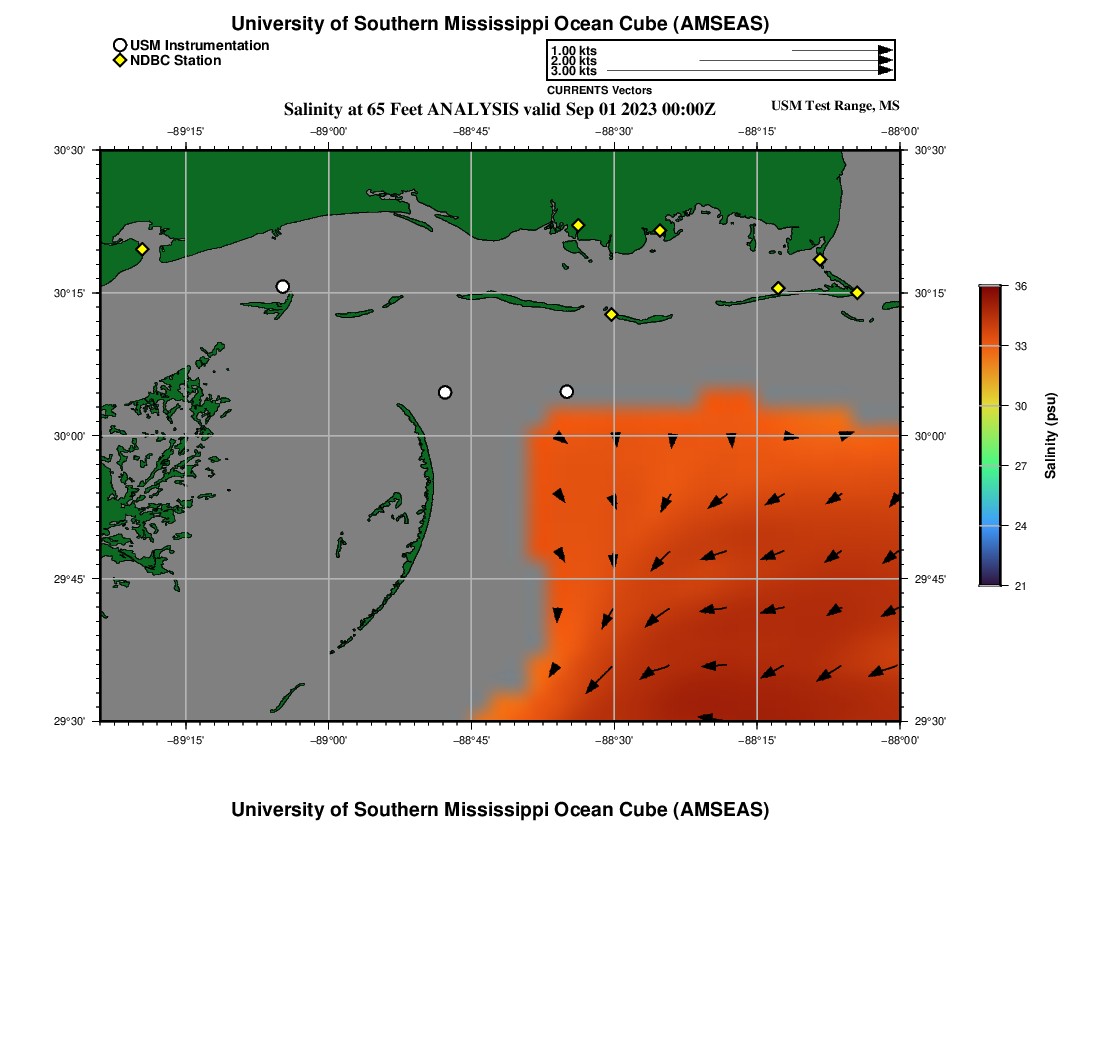 University of Southern Mississippi Ocean Cube (AMSEAS)

USM Instrumentation
NDBC Station

1.00 kts
2.00 kts
3.00 kts
CURRENTS Vectors

Salinity at 65 Feet ANALYSIS valid Sep 01 2023 00:00Z

USM Test Range, MS

−89°15'
−89°00'
−88°45'
−88°30'
−88°15'
−88°00'

30°30'
30°15'
30°00'
29°45'
29°30'

30°30'
30°15'
30°00'
29°45'
29°30'

−89°15'
−89°00'
−88°45'
−88°30'
−88°15'
−88°00'

36
33
30
27
24
21
Salinity (psu)

University of Southern Mississippi Ocean Cube (AMSEAS)